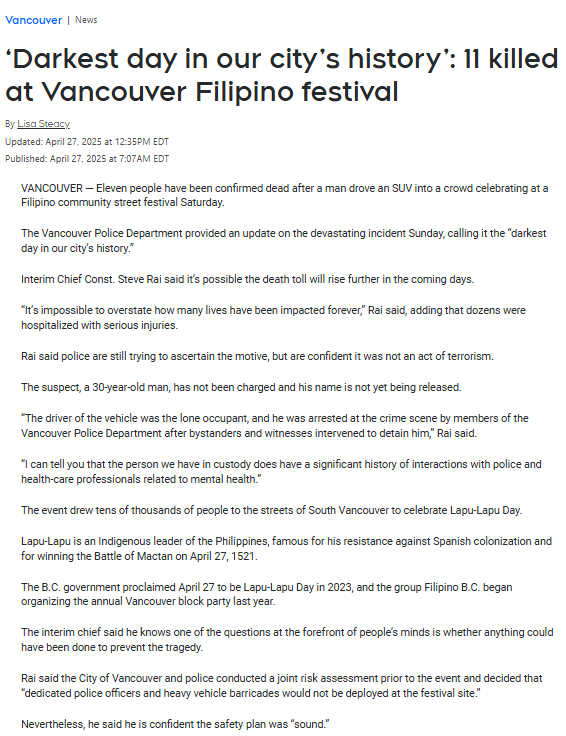 Vancouver | News

‘Darkest day in our city’s history’: 11 killed at Vancouver Filipino festival

By Lisa Steacy
Updated: April 27, 2025 at 12:35PM EDT
Published: April 27, 2025 at 7:07AM EDT

VANCOUVER — Eleven people have been confirmed dead after a man drove an SUV into a crowd celebrating at a Filipino community street festival Saturday.

The Vancouver Police Department provided an update on the devastating incident Sunday, calling it the “darkest day in our city’s history.”

Interim Chief Const. Steve Rai said it’s possible the death toll will rise further in the coming days.

“It’s impossible to overstate how many lives have been impacted forever,” Rai said, adding that dozens were hospitalized with serious injuries.

Rai said police are still trying to ascertain the motive, but are confident it was not an act of terrorism.

The suspect, a 30-year-old man, has not been charged and his name is not yet being released.

“The driver of the vehicle was the lone occupant, and he was arrested at the crime scene by members of the Vancouver Police Department after bystanders and witnesses intervened to detain him,” Rai said.

“I can tell you that the person we have in custody does have a significant history of interactions with police and health-care professionals related to mental health.”

The event drew tens of thousands of people to the streets of South Vancouver to celebrate Lapu-Lapu Day.

Lapu-Lapu is an Indigenous leader of the Philippines, famous for his resistance against Spanish colonization and for winning the Battle of Mactan on April 27, 1521.

The B.C. government proclaimed April 27 to be Lapu-Lapu Day in 2023, and the group Filipino B.C. began organizing the annual Vancouver block party last year.

The interim chief said he knows one of the questions at the forefront of people’s minds is whether anything could have been done to prevent the tragedy.

Rai said the City of Vancouver and police conducted a joint risk assessment prior to the event and decided that “dedicated police officers and heavy vehicle barricades would not be deployed at the festival site.”

Nevertheless, he said he is confident the safety plan was “sound.”